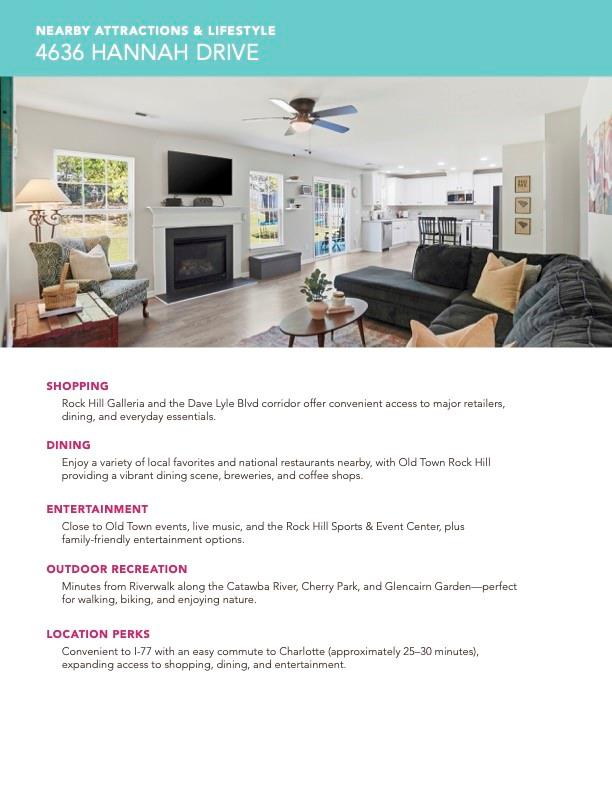 NEARBY ATTRACTIONS & LIFESTYLE
4636 HANNAH DRIVE

SHOPPING
Rock Hill Galleria and the Dave Lyle Blvd corridor offer convenient access to major retailers, dining, and everyday essentials.

DINING
Enjoy a variety of local favorites and national restaurants nearby, with Old Town Rock Hill providing a vibrant dining scene, breweries, and coffee shops.

ENTERTAINMENT
Close to Old Town events, live music, and the Rock Hill Sports & Event Center, plus family-friendly entertainment options.

OUTDOOR RECREATION
Minutes from Riverwalk along the Catawba River, Cherry Park, and Glencairn Garden—perfect for walking, biking, and enjoying nature.

LOCATION PERKS
Convenient to I-77 with an easy commute to Charlotte (approximately 25–30 minutes), expanding access to shopping, dining, and entertainment.